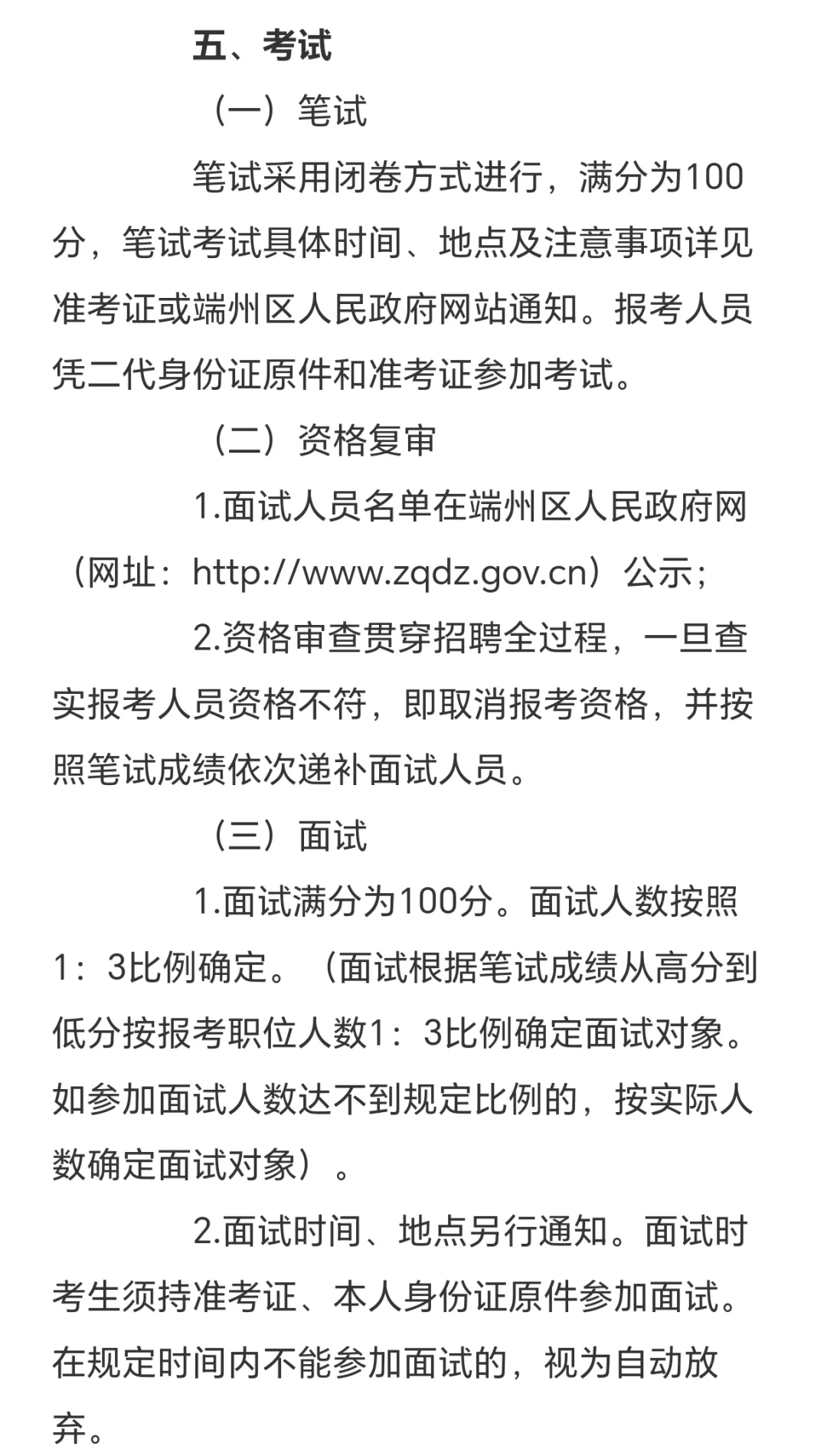 五、考试

（一）笔试

笔试采用闭卷方式进行，满分为100分，笔试考试具体时间、地点及注意事项详见准考证或端州区人民政府网站通知。报考人员凭二代身份证原件和准考证参加考试。

（二）资格复审

1.面试人员名单在端州区人民政府网（网址：http://www.zqdz.gov.cn）公示；

2.资格审查贯穿招聘全过程，一旦查实报考人员资格不符，即取消报考资格，并按照笔试成绩依次递补面试人员。

（三）面试

1.面试满分为100分。面试人数按照1：3比例确定。（面试根据笔试成绩从高分到低分按报考职位人数1：3比例确定面试对象。如参加面试人数达不到规定比例的，按实际人数确定面试对象）。

2.面试时间、地点另行通知。面试时考生须持准考证、本人身份证原件参加面试。在规定时间内不能参加面试的，视为自动放弃。